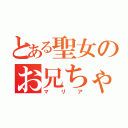 とある聖女の
お兄ちゃ
マリア